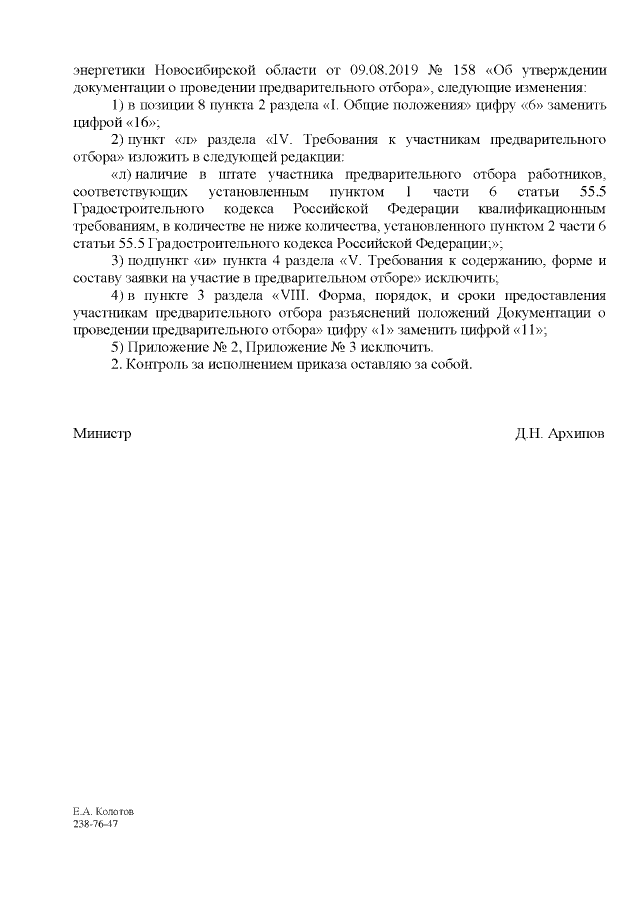 энергетики Новосибирской области от 09.08.2019 № 158 «Об утверждении документации о проведении предварительного отбора», следующие изменения:

1) в позиции 8 пункта 2 раздела «I. Общие положения» цифру «6» заменить цифрой «16»;

2) пункт «л» раздела «IV. Требования к участникам предварительного отбора» изложить в следующей редакции:

«л) наличие в штате участника предварительного отбора работников, соответствующих установленным пунктом 1 части 6 статьи 55.5 Градостроительного кодекса Российской Федерации квалификационным требованиям, в количестве не ниже количества, установленного пунктом 2 части 6 статьи 55.5 Градостроительного кодекса Российской Федерации;»;

3) подпункт «и» пункта 4 раздела «V. Требования к содержанию, форме и составу заявки на участие в предварительном отборе» исключить;

4) в пункте 3 раздела «VIII. Форма, порядок, и сроки предоставления участникам предварительного отбора разъяснений положений Документации о проведении предварительного отбора» цифру «1» заменить цифрой «11»;

5) Приложение № 2, Приложение № 3 исключить.

2. Контроль за исполнением приказа оставляю за собой.

Министр Д.Н. Архипов

Е.А. Колотов
238-76-47